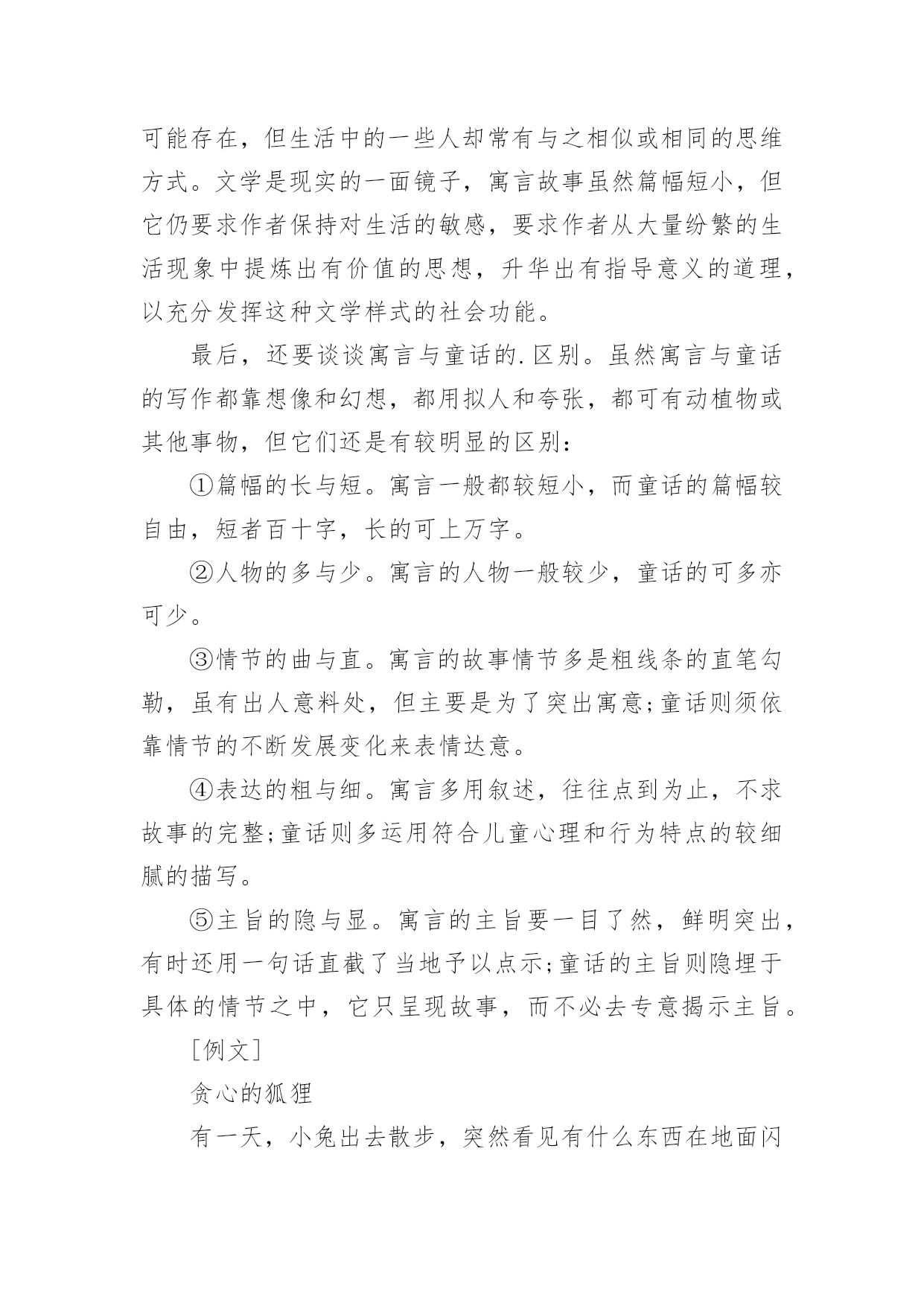 可能存在，但生活中的一些人却常有与之相似或相同的思维方式。文学是现实的一面镜子，寓言故事虽然篇幅短小，但它仍要求作者保持对生活的敏感，要求作者从大量纷繁的生活现象中提炼出有价值的思想，升华出有指导意义的道理，以充分发挥这种文学样式的社会功能。

最后，还要谈谈寓言与童话的.区别。虽然寓言与童话的写作都靠想像和幻想，都用拟人和夸张，都可有动植物或其他事物，但它们还是有较明显的区别：

①篇幅的长与短。寓言一般都较短小，而童话的篇幅较自由，短者百十字，长的可上万字。

②人物的多与少。寓言的人物一般较少，童话的可多亦可少。

③情节的曲与直。寓言的故事情节多是粗线条的直笔勾勒，虽有出人意料处，但主要是为了突出寓意;童话则须依靠情节的不断发展变化来表情达意。

④表达的粗与细。寓言多用叙述，往往点到为止，不求故事的完整;童话则多运用符合儿童心理和行为特点的较细腻的描写。

⑤主旨的隐与显。寓言的主旨要一目了然，鲜明突出，有时还用一句话直截了当地予以点示;童话的主旨则隐埋于具体的情节之中，它只呈现故事，而不必去专意揭示主旨。

[例文]

贪心的狐狸

有一天，小兔出去散步，突然看见有什么东西在地面闪